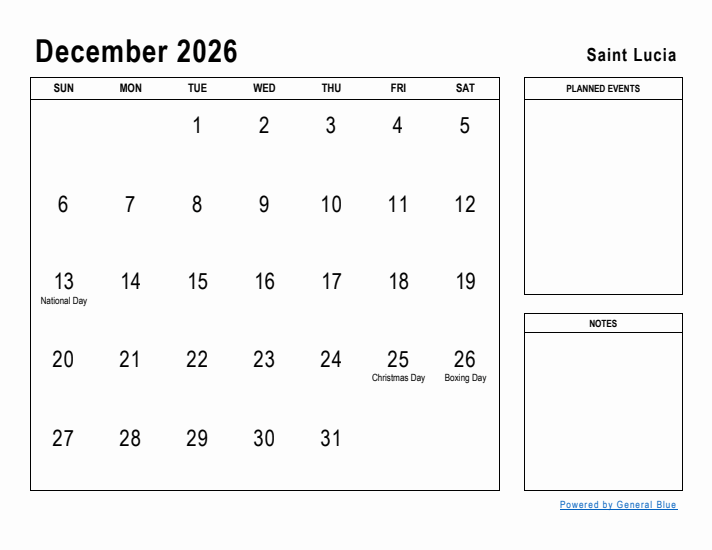 December 2026

Saint Lucia

| SUN | MON | TUE | WED | THU | FRI | SAT |
|---|---|---|---|---|---|---|
| | | 1 | 2 | 3 | 4 | 5 |
| 6 | 7 | 8 | 9 | 10 | 11 | 12 |
| 13 National Day | 14 | 15 | 16 | 17 | 18 | 19 |
| 20 | 21 | 22 | 23 | 24 | 25 Christmas Day | 26 Boxing Day |
| 27 | 28 | 29 | 30 | 31 | | |

PLANNED EVENTS

NOTES

Powered by General Blue